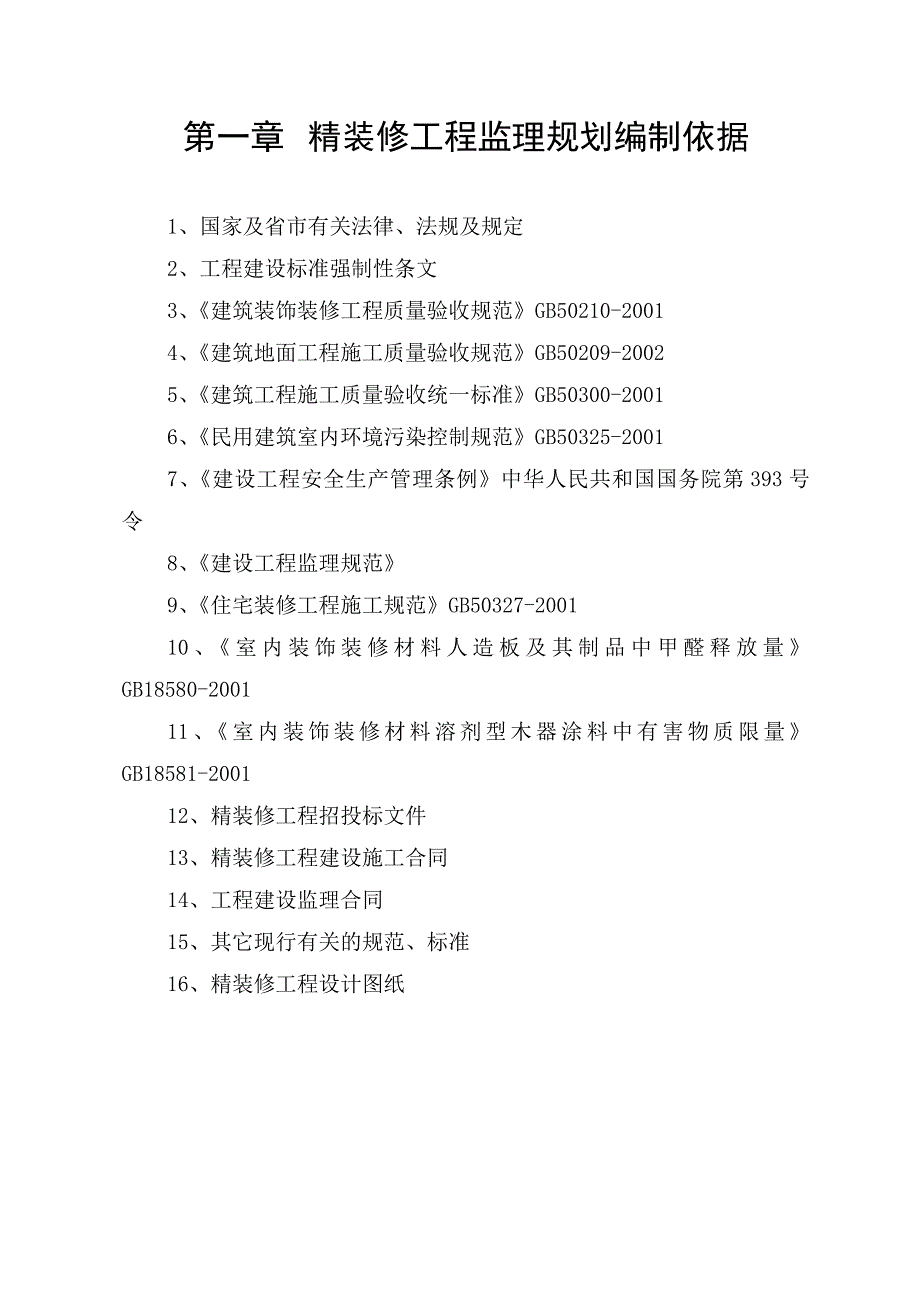 第一章 精装修工程监理规划编制依据

1、国家及省市有关法律、法规及规定

2、工程建设标准强制性条文

3、《建筑装饰装修工程质量验收规范》GB50210-2001

4、《建筑地面工程施工质量验收规范》GB50209-2002

5、《建筑工程施工质量验收统一标准》GB50300-2001

6、《民用建筑室内环境污染控制规范》GB50325-2001

7、《建设工程安全生产管理条例》中华人民共和国国务院第393号令

8、《建设工程监理规范》

9、《住宅装修工程施工规范》GB50327-2001

10、《室内装饰装修材料人造板及其制品中甲醛释放量》GB18580-2001

11、《室内装饰装修材料溶剂型木器涂料中有害物质限量》GB18581-2001

12、精装修工程招投标文件

13、精装修工程建设施工合同

14、工程建设监理合同

15、其它现行有关的规范、标准

16、精装修工程设计图纸